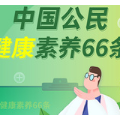 中国公民
健康素养66条

健康素养66条